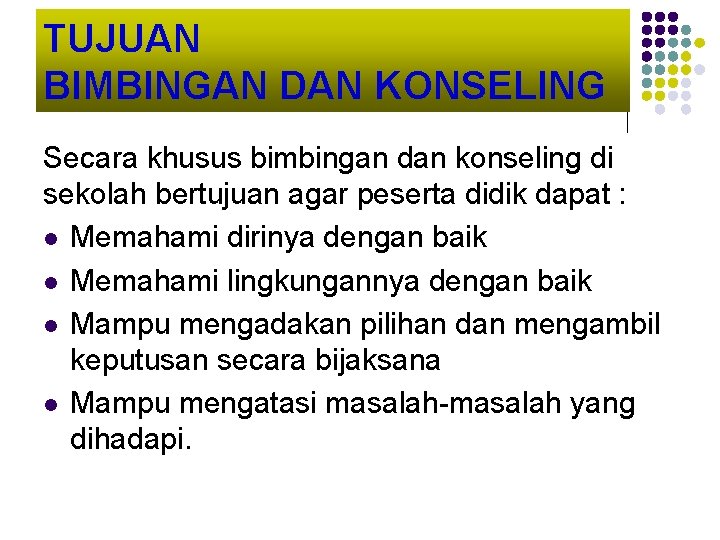 TUJUAN
BIMBINGAN DAN KONSELING

Secara khusus bimbingan dan konseling di sekolah bertujuan agar peserta didik dapat :

• Memahami dirinya dengan baik
• Memahami lingkungannya dengan baik
• Mampu mengadakan pilihan dan mengambil keputusan secara bijaksana
• Mampu mengatasi masalah-masalah yang dihadapi.